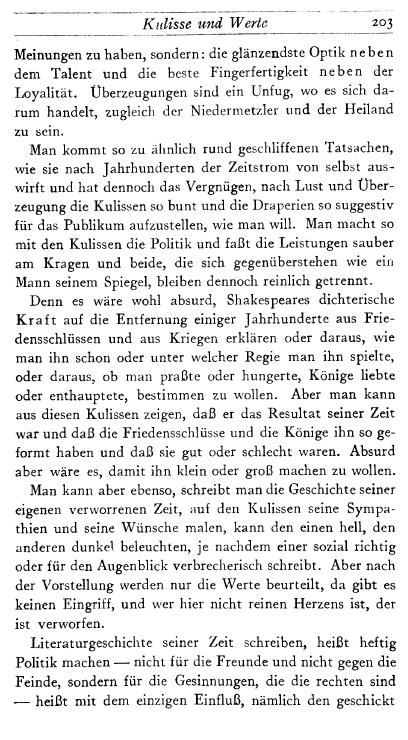 Kulisse und Werte 203

Meinungen zu haben, sondern: die glänzendste Optik neben dem Talent und die beste Fingerfertigkeit neben der Loyalität. Überzeugungen sind ein Unfug, wo es sich darum handelt, zugleich der Niedermetzler und der Heiland zu sein.

Man kommt so zu ähnlich rund geschliffenen Tatsachen, wie sie nach Jahrhunderten der Zeitstrom von selbst auswirft und hat dennoch das Vergnügen, nach Lust und Überzeugung die Kulissen so bunt und die Draperien so suggestiv für das Publikum aufzustellen, wie man will. Man macht so mit den Kulissen die Politik und faßt die Leistungen sauber am Kragen und beide, die sich gegenüberstehen wie ein Mann seinem Spiegel, bleiben dennoch reinlich getrennt.

Denn es wäre wohl absurd, Shakespeares dichterische Kraft auf die Entfernung einiger Jahrhunderte aus Friedensschlüssen und aus Kriegen erklären oder daraus, wie man ihn schon oder unter welcher Regie man ihn spielte, oder daraus, ob man praßte oder hungerte, Könige liebte oder enthauptete, bestimmen zu wollen. Aber man kann aus diesen Kulissen zeigen, daß er das Resultat seiner Zeit war und daß die Friedensschlüsse und die Könige ihn so geformt haben und daß sie gut oder schlecht waren. Absurd aber wäre es, damit ihn klein oder groß machen zu wollen.

Man kann aber ebenso, schreibt man die Geschichte seiner eigenen verworrenen Zeit, auf den Kulissen seine Sympathien und seine Wünsche malen, kann den einen hell, den anderen dunkel beleuchten, je nachdem einer sozial richtig oder für den Augenblick verbrecherisch schreibt. Aber nach der Vorstellung werden nur die Werte beurteilt, da gibt es keinen Eingriff, und wer hier nicht reinen Herzens ist, der ist verworfen.

Literaturgeschichte seiner Zeit schreiben, heißt heftig Politik machen — nicht für die Freunde und nicht gegen die Feinde, sondern für die Gesinnungen, die die rechten sind — heißt mit dem einzigen Einfluß, nämlich den geschickt